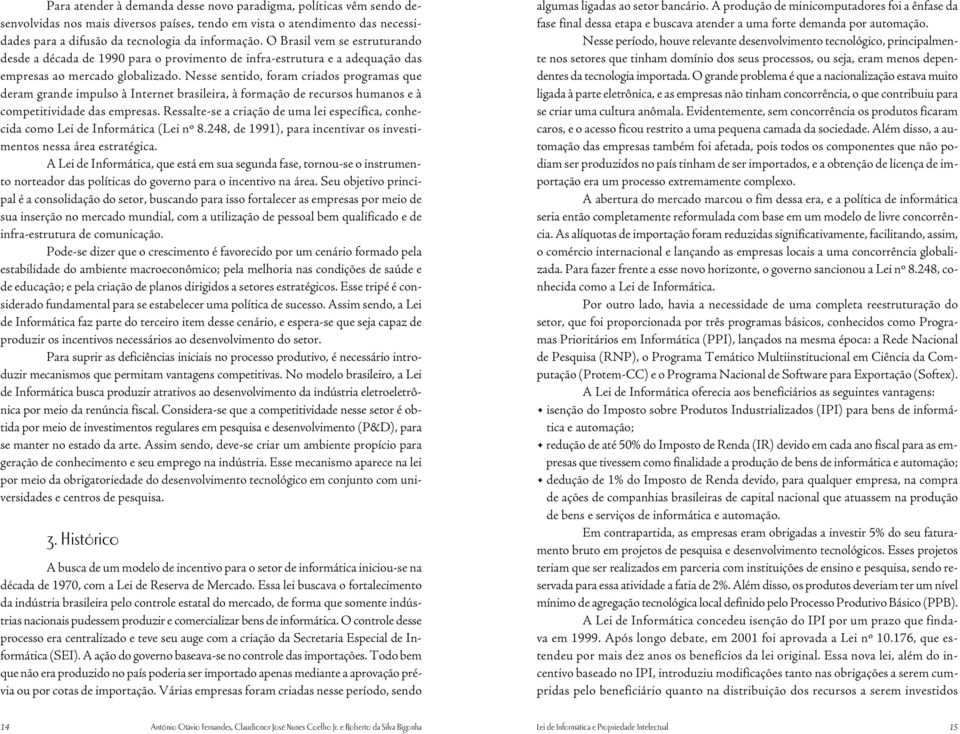 Para atender à demanda desse novo paradigma, políticas vêm sendo desenvolvidas nos mais diversos países, tendo em vista o atendimento das necessidades para a difusão da tecnologia da informação. O Brasil vem se estruturando desde a década de 1990 para o provimento de infra-estrutura e a adequação das empresas ao mercado globalizado. Nesse sentido, foram criados programas que deram grande impulso à Internet brasileira, à formação de recursos humanos e à competitividade das empresas. Ressalte-se a criação de uma lei específica, conhecida como Lei de Informática (Lei nº 8.248, de 1991), para incentivar os investimentos nessa área estratégica.

A Lei de Informática, que está em sua segunda fase, tornou-se o instrumento norteador das políticas do governo para o incentivo na área. Seu objetivo principal é a consolidação do setor, buscando para isso fortalecer as empresas por meio de sua inserção no mercado mundial, com a utilização de pessoal bem qualificado e de infra-estrutura de comunicação.

Pode-se dizer que o crescimento é favorecido por um cenário formado pela estabilidade do ambiente macroeconômico; pela melhoria nas condições de saúde e de educação; e pela criação de planos dirigidos a setores estratégicos. Esse tripé é considerado fundamental para se estabelecer uma política de sucesso. Assim sendo, a Lei de Informática faz parte do terceiro item desse cenário, e espera-se que seja capaz de produzir os incentivos necessários ao desenvolvimento do setor.

Para suprir as deficiências iniciais no processo produtivo, é necessário introduzir mecanismos que permitam vantagens competitivas. No modelo brasileiro, a Lei de Informática busca produzir atrativos ao desenvolvimento da indústria eletroeletrônica por meio da renúncia fiscal. Considera-se que a competitividade nesse setor é obtida por meio de investimentos regulares em pesquisa e desenvolvimento (P&D), para se manter no estado da arte. Assim sendo, deve-se criar um ambiente propício para geração de conhecimento e seu emprego na indústria. Esse mecanismo aparece na lei por meio da obrigatoriedade do desenvolvimento tecnológico em conjunto com universidades e centros de pesquisa.

3. Histórico

A busca de um modelo de incentivo para o setor de informática iniciou-se na década de 1970, com a Lei de Reserva de Mercado. Essa lei buscava o fortalecimento da indústria brasileira pelo controle estatal do mercado, de forma que somente indústrias nacionais pudessem produzir e comercializar bens de informática. O controle desse processo era centralizado e teve seu auge com a criação da Secretaria Especial de Informática (SEI). A ação do governo baseava-se no controle das importações. Todo bem que não era produzido no país poderia ser importado apenas mediante a aprovação prévia ou por cotas de importação. Várias empresas foram criadas nesse período, sendo

14 Antônio Otávio Fernandes, Claudionor José Nunes Coelho Jr. e Roberto da Silva Bigonha

algumas ligadas ao setor bancário. A produção de minicomputadores foi a ênfase da fase final dessa etapa e buscava atender a uma forte demanda por automação.

Nesse período, houve relevante desenvolvimento tecnológico, principalmente nos setores que tinham domínio dos seus processos, ou seja, eram menos dependentes da tecnologia importada. O grande problema é que a nacionalização estava muito ligada à parte eletrônica, e as empresas não tinham concorrência, o que contribuiu para se criar uma cultura anômala. Evidentemente, sem concorrência os produtos ficaram caros, e o acesso ficou restrito a uma pequena camada da sociedade. Além disso, a automação das empresas também foi afetada, pois todos os componentes que não podiam ser produzidos no país tinham de ser importados, e a obtenção de licença de importação era um processo extremamente complexo.

A abertura do mercado marcou o fim dessa era, e a política de informática seria então completamente reformulada com base em um modelo de livre concorrência. As alíquotas de importação foram reduzidas significativamente, facilitando, assim, o comércio internacional e lançando as empresas locais a uma concorrência globalizada. Para fazer frente a esse novo horizonte, o governo sancionou a Lei nº 8.248, conhecida como a Lei de Informática.

Por outro lado, havia a necessidade de uma completa reestruturação do setor, que foi proporcionada por três programas básicos, conhecidos como Programas Prioritários em Informática (PPI), lançados na mesma época: a Rede Nacional de Pesquisa (RNP), o Programa Temático Multiinstitucional em Ciência da Computação (Protem-CC) e o Programa Nacional de Software para Exportação (Softex).

A Lei de Informática oferecia aos beneficiários as seguintes vantagens:
• isenção do Imposto sobre Produtos Industrializados (IPI) para bens de informática e automação;
• redução de até 50% do Imposto de Renda (IR) devido em cada ano fiscal para as empresas que tivessem como finalidade a produção de bens de informática e automação;
• dedução de 1% do Imposto de Renda devido, para qualquer empresa, na compra de ações de companhias brasileiras de capital nacional que atuassem na produção de bens e serviços de informática e automação.

Em contrapartida, as empresas eram obrigadas a investir 5% do seu faturamento bruto em projetos de pesquisa e desenvolvimento tecnológicos. Esses projetos teriam que ser realizados em parceria com instituições de ensino e pesquisa, sendo reservada para essa atividade a fatia de 2%. Além disso, os produtos deveriam ter um nível mínimo de agregação tecnológica local definido pelo Processo Produtivo Básico (PPB).

A Lei de Informática concedeu isenção do IPI por um prazo que findava em 1999. Após longo debate, em 2001 foi aprovada a Lei nº 10.176, que estendeu por mais dez anos os benefícios da lei original. Essa nova lei, além do incentivo baseado no IPI, introduziu modificações tanto nas obrigações a serem cumpridas pelo beneficiário quanto na distribuição dos recursos a serem investidos

Lei de Informática e Propriedade Intelectual 15